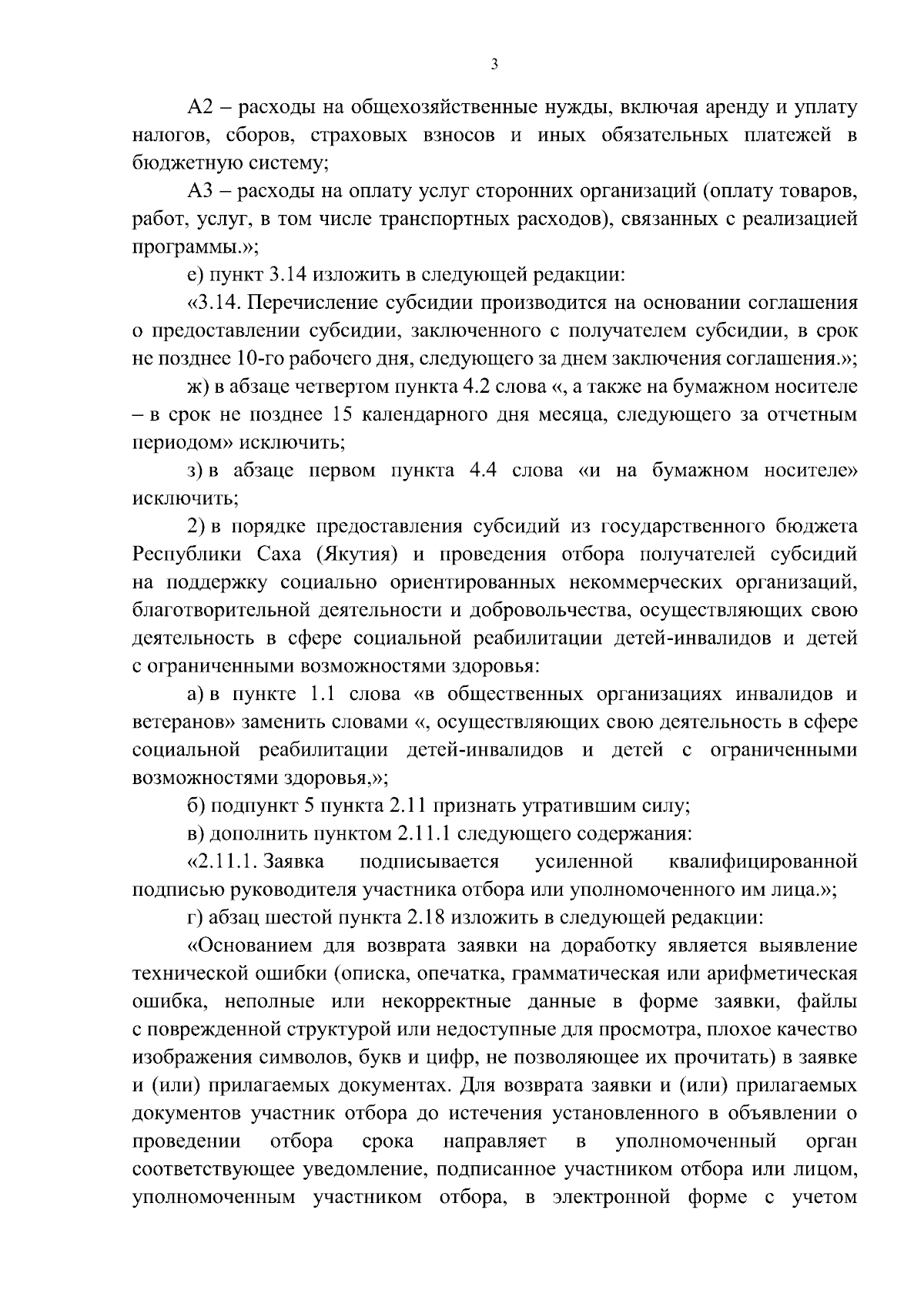 3

А2 – расходы на общехозяйственные нужды, включая аренду и уплату налогов, сборов, страховых взносов и иных обязательных платежей в бюджетную систему;

А3 – расходы на оплату услуг сторонних организаций (оплату товаров, работ, услуг, в том числе транспортных расходов), связанных с реализацией программы.»;

е) пункт 3.14 изложить в следующей редакции:

«3.14. Перечисление субсидии производится на основании соглашения о предоставлении субсидии, заключенного с получателем субсидии, в срок не позднее 10-го рабочего дня, следующего за днем заключения соглашения.»;

ж) в абзаце четвертом пункта 4.2 слова «, а также на бумажном носителе – в срок не позднее 15 календарного дня месяца, следующего за отчетным периодом» исключить;

з) в абзаце первом пункта 4.4 слова «и на бумажном носителе» исключить;

2) в порядке предоставления субсидий из государственного бюджета Республики Саха (Якутия) и проведения отбора получателей субсидий на поддержку социально ориентированных некоммерческих организаций, благотворительной деятельности и добровольчества, осуществляющих свою деятельность в сфере социальной реабилитации детей-инвалидов и детей с ограниченными возможностями здоровья:

а) в пункте 1.1 слова «в общественных организациях инвалидов и ветеранов» заменить словами «, осуществляющих свою деятельность в сфере социальной реабилитации детей-инвалидов и детей с ограниченными возможностями здоровья,»;

б) подпункт 5 пункта 2.11 признать утратившим силу;

в) дополнить пунктом 2.11.1 следующего содержания:

«2.11.1. Заявка подписывается усиленной квалифицированной подписью руководителя участника отбора или уполномоченного им лица.»;

г) абзац шестой пункта 2.18 изложить в следующей редакции:

«Основанием для возврата заявки на доработку является выявление технической ошибки (описка, опечатка, грамматическая или арифметическая ошибка, неполные или некорректные данные в форме заявки, файлы с поврежденной структурой или недоступные для просмотра, плохое качество изображения символов, букв и цифр, не позволяющее их прочитать) в заявке и (или) прилагаемых документах. Для возврата заявки и (или) прилагаемых документов участник отбора до истечения установленного в объявлении о проведении отбора срока направляет в уполномоченный орган соответствующее уведомление, подписанное участником отбора или лицом, уполномоченным участником отбора, в электронной форме с учетом